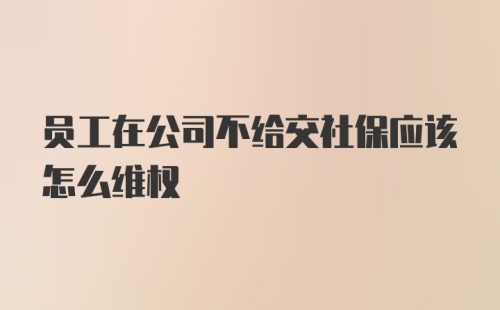 员工在公司不给交社保应该怎么维权